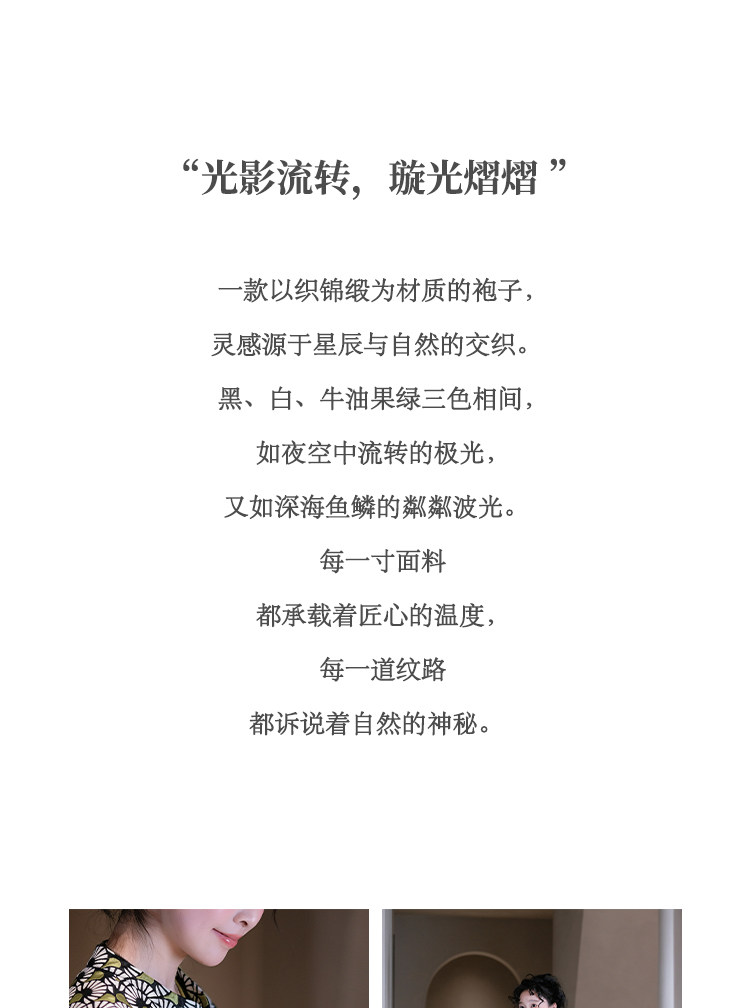 “光影流转，璇光熠熠”

一款以织锦缎为材质的袍子，

灵感源于星辰与自然的交织。

黑、白、牛油果绿三色相间，

如夜空中流转的极光，

又如深海鱼鳞的粼粼波光。

每一寸面料

都承载着匠心的温度，

每一道纹路

都诉说着自然的神秘。